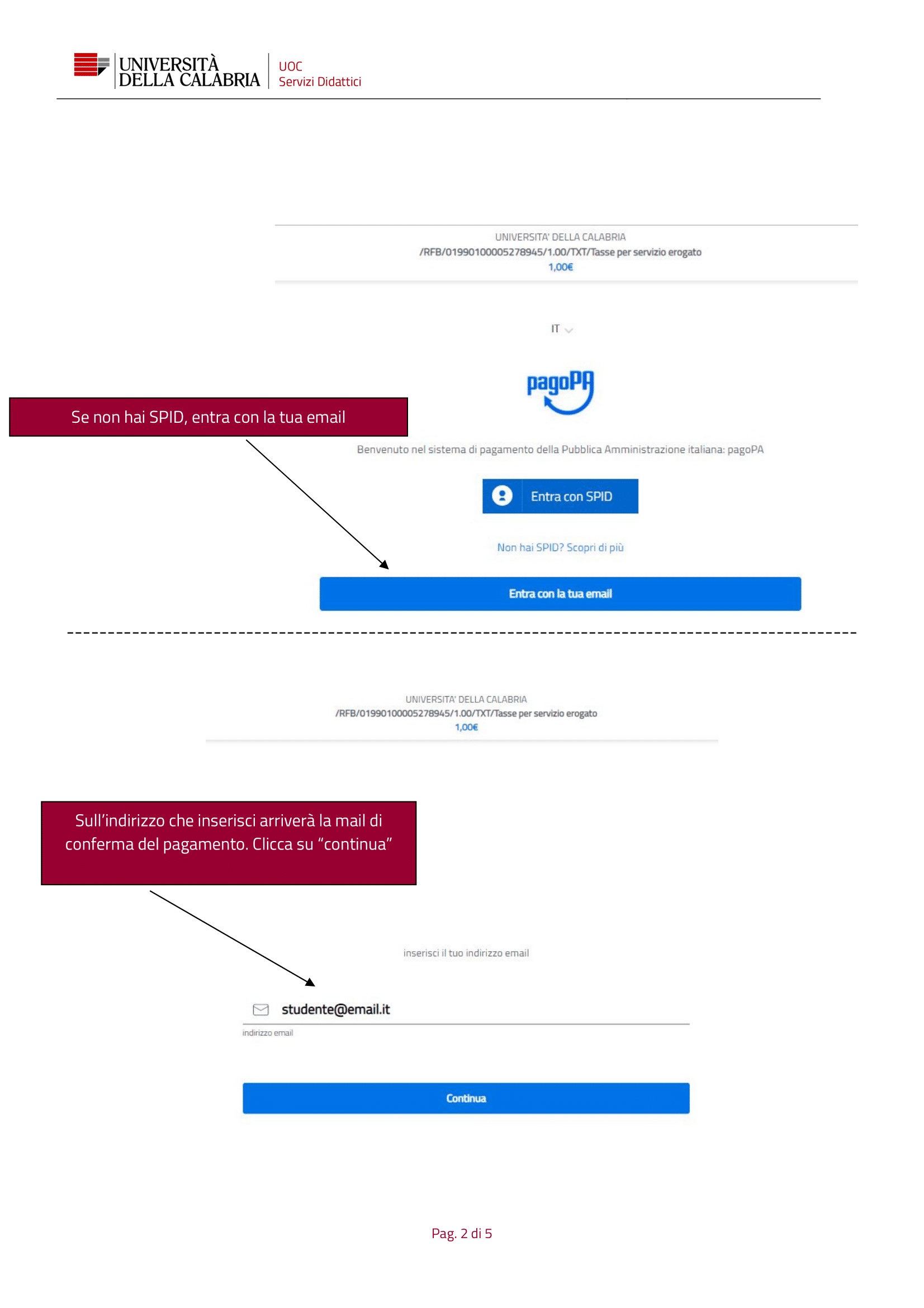 UNIVERSITÀ DELLA CALABRIA
UOC
Servizi Didattici

UNIVERSITA' DELLA CALABRIA
/RFB/01990100005278945/1.00/TXT/Tasse per servizio erogato
1,00€

IT

pagoPA

Se non hai SPID, entra con la tua email

Benvenuto nel sistema di pagamento della Pubblica Amministrazione italiana: pagoPA

Entra con SPID

Non hai SPID? Scopri di più

Entra con la tua email

UNIVERSITA' DELLA CALABRIA
/RFB/01990100005278945/1.00/TXT/Tasse per servizio erogato
1,00€

Sull'indirizzo che inserisci arriverà la mail di conferma del pagamento. Clicca su "continua"

inserisci il tuo indirizzo email

studente@email.it
indirizzo email

Continua

Pag. 2 di 5